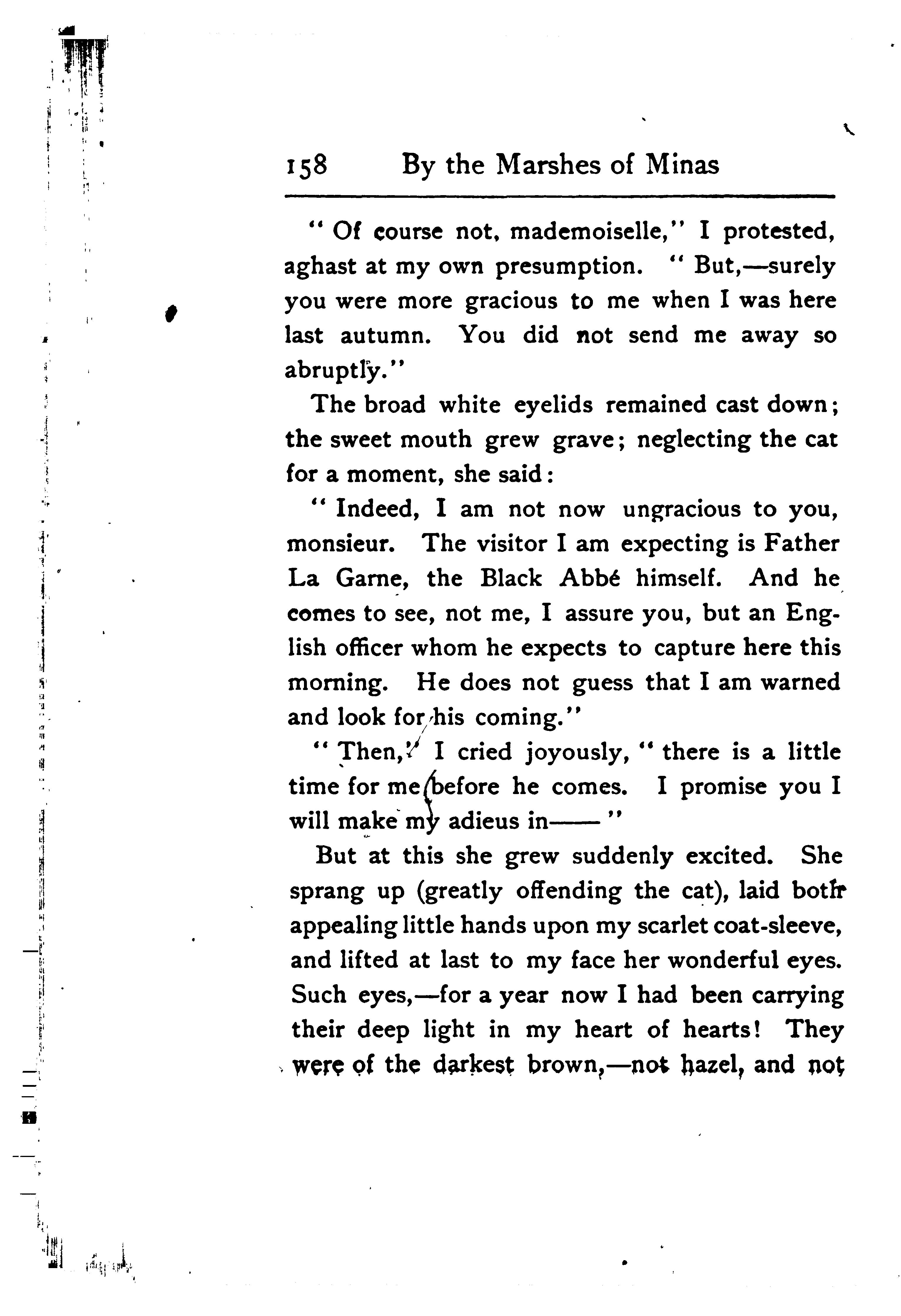 158 By the Marshes of Minas

"Of course not, mademoiselle," I protested, aghast at my own presumption. "But,—surely you were more gracious to me when I was here last autumn. You did not send me away so abruptly."

The broad white eyelids remained cast down; the sweet mouth grew grave; neglecting the cat for a moment, she said:

"Indeed, I am not now ungracious to you, monsieur. The visitor I am expecting is Father La Garne, the Black Abbé himself. And he comes to see, not me, I assure you, but an English officer whom he expects to capture here this morning. He does not guess that I am warned and look for his coming."

"Then," I cried joyously, "there is a little time for me before he comes. I promise you I will make my adieus in——"

But at this she grew suddenly excited. She sprang up (greatly offending the cat), laid both appealing little hands upon my scarlet coat-sleeve, and lifted at last to my face her wonderful eyes. Such eyes,—for a year now I had been carrying their deep light in my heart of hearts! They were of the darkest brown,—not hazel, and not